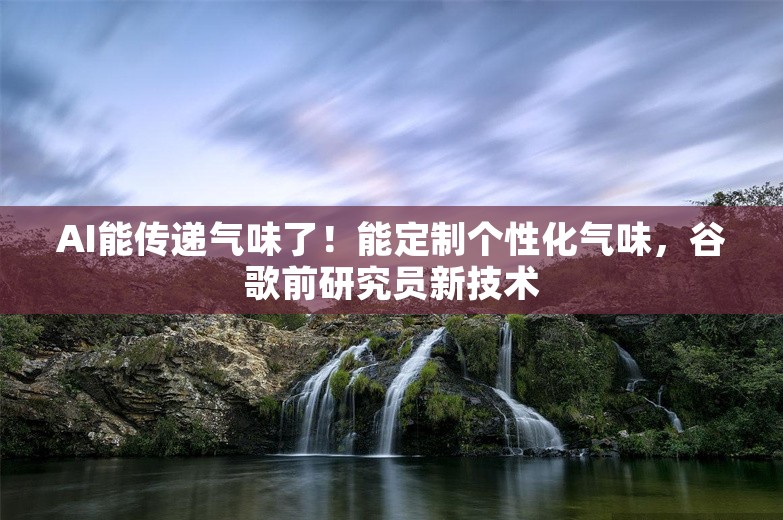 AI能传递气味了！能定制个性化气味，谷歌前研究员新技术